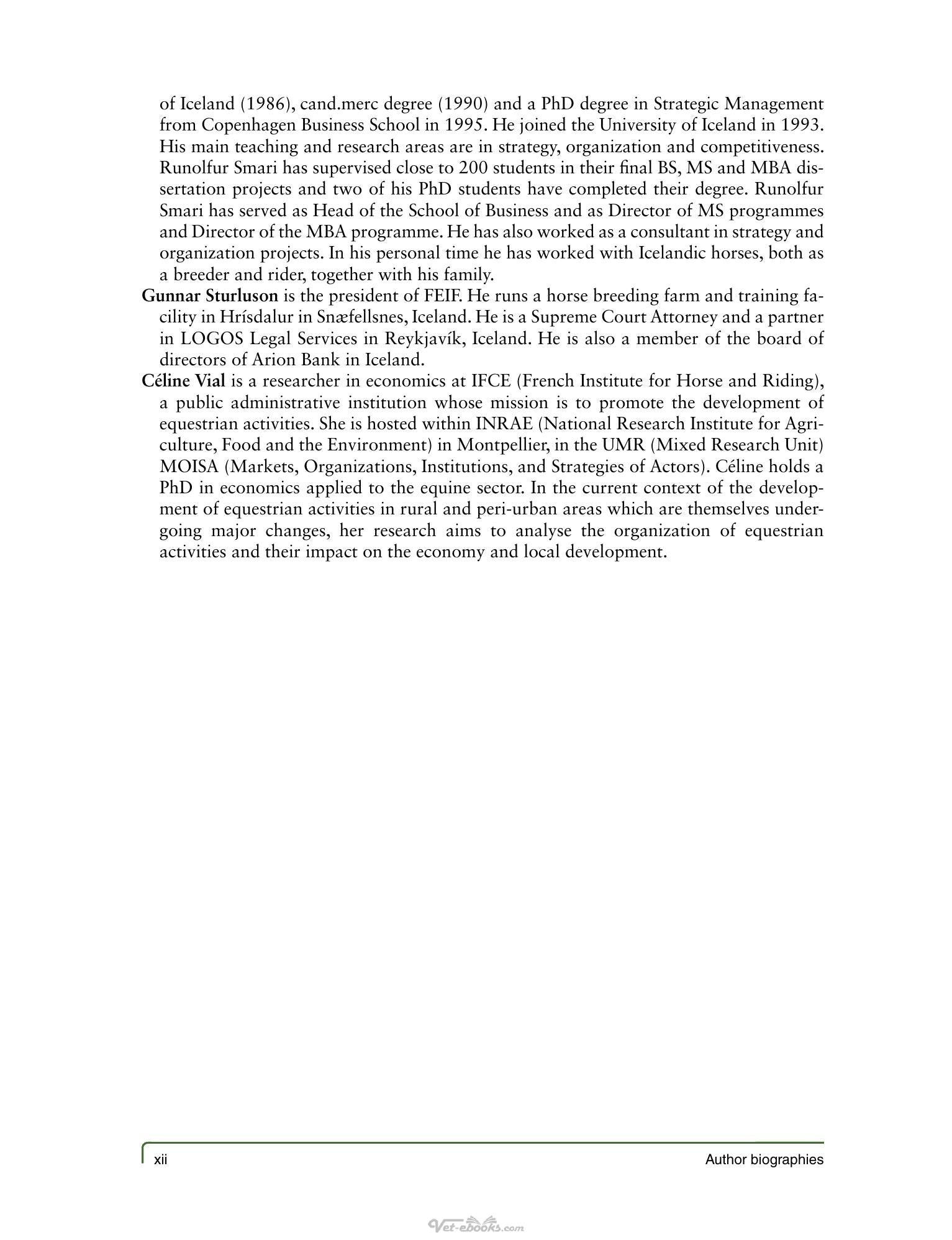 of Iceland (1986), cand.merc degree (1990) and a PhD degree in Strategic Management from Copenhagen Business School in 1995. He joined the University of Iceland in 1993. His main teaching and research areas are in strategy, organization and competitiveness. Runolfur Smari has supervised close to 200 students in their final BS, MS and MBA dissertation projects and two of his PhD students have completed their degree. Runolfur Smari has served as Head of the School of Business and as Director of MS programmes and Director of the MBA programme. He has also worked as a consultant in strategy and organization projects. In his personal time he has worked with Icelandic horses, both as a breeder and rider, together with his family.

Gunnar Sturluson is the president of FEIF. He runs a horse breeding farm and training facility in Hrísdalur in Snæfellsnes, Iceland. He is a Supreme Court Attorney and a partner in LOGOS Legal Services in Reykjavík, Iceland. He is also a member of the board of directors of Arion Bank in Iceland.

Céline Vial is a researcher in economics at IFCE (French Institute for Horse and Riding), a public administrative institution whose mission is to promote the development of equestrian activities. She is hosted within INRAE (National Research Institute for Agriculture, Food and the Environment) in Montpellier, in the UMR (Mixed Research Unit) MOISA (Markets, Organizations, Institutions, and Strategies of Actors). Céline holds a PhD in economics applied to the equine sector. In the current context of the development of equestrian activities in rural and peri-urban areas which are themselves undergoing major changes, her research aims to analyse the organization of equestrian activities and their impact on the economy and local development.

xii

Author biographies

Vet-ebooks.com